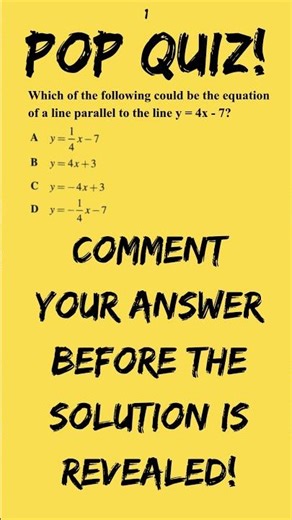 1

POP QUIZ!

Which of the following could be the equation of a line parallel to the line y = 4x - 7?

A $y=\frac{1}{4}x-7$

B $y=4x+3$

C $y=-4x+3$

D $y=-\frac{1}{4}x-7$

COMMENT YOUR ANSWER BEFORE THE SOLUTION IS REVEALED!